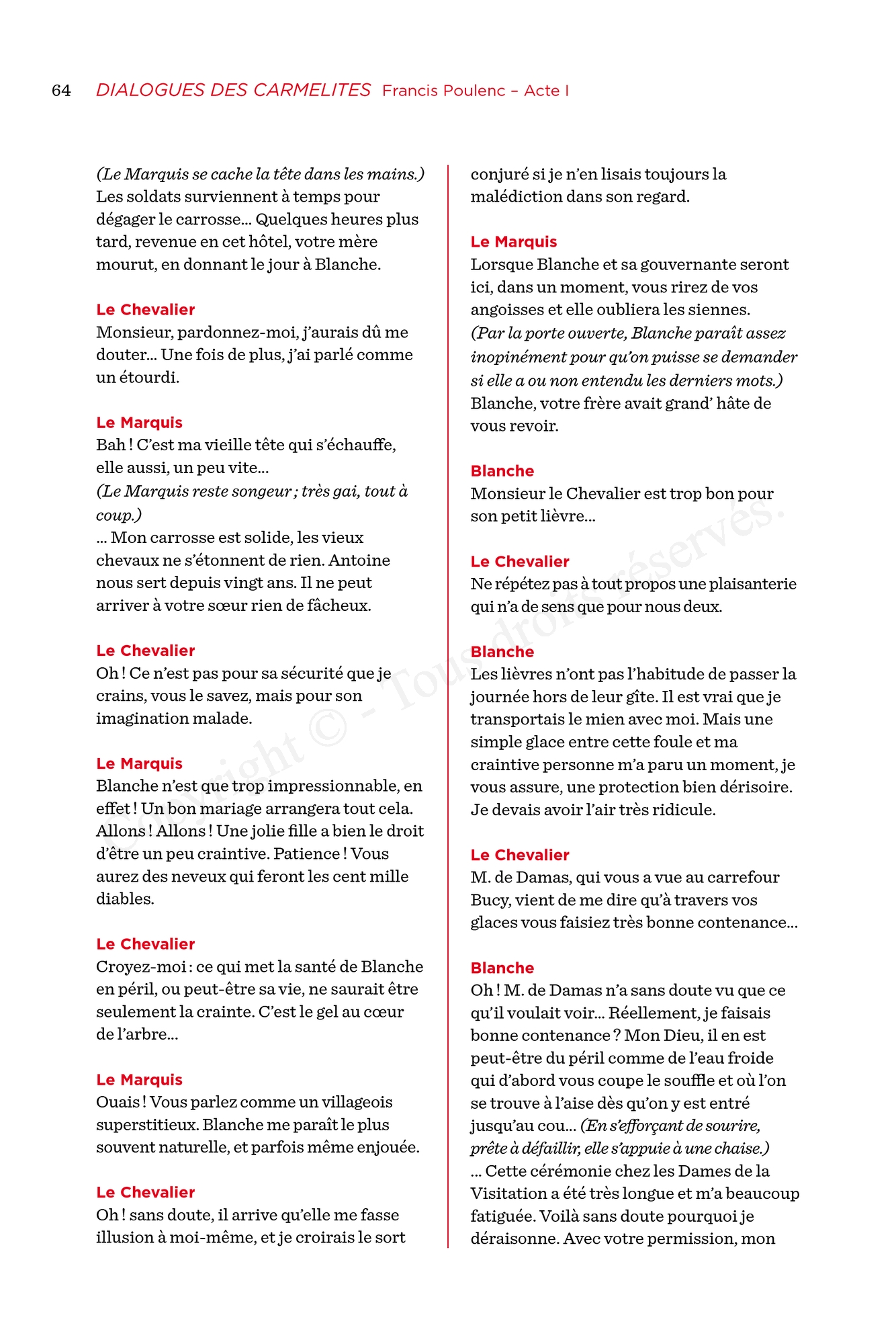 64 DIALOGUES DES CARMELITES Francis Poulenc – Acte I

(Le Marquis se cache la tête dans les mains.) Les soldats surviennent à temps pour dégager le carrosse… Quelques heures plus tard, revenue en cet hôtel, votre mère mourut, en donnant le jour à Blanche.

Le Chevalier
Monsieur, pardonnez-moi, j'aurais dû me douter… Une fois de plus, j'ai parlé comme un étourdi.

Le Marquis
Bah ! C'est ma vieille tête qui s'échauffe, elle aussi, un peu vite…
(Le Marquis reste songeur ; très gai, tout à coup.)
… Mon carrosse est solide, les vieux chevaux ne s'étonnent de rien. Antoine nous sert depuis vingt ans. Il ne peut arriver à votre sœur rien de fâcheux.

Le Chevalier
Oh ! Ce n'est pas pour sa sécurité que je crains, vous le savez, mais pour son imagination malade.

Le Marquis
Blanche n'est que trop impressionnable, en effet ! Un bon mariage arrangera tout cela. Allons ! Allons ! Une jolie fille a bien le droit d'être un peu craintive. Patience ! Vous aurez des neveux qui feront les cent mille diables.

Le Chevalier
Croyez-moi : ce qui met la santé de Blanche en péril, ou peut-être sa vie, ne saurait être seulement la crainte. C'est le gel au cœur de l'arbre…

Le Marquis
Ouais ! Vous parlez comme un villageois superstitieux. Blanche me paraît le plus souvent naturelle, et parfois même enjouée.

Le Chevalier
Oh ! sans doute, il arrive qu'elle me fasse illusion à moi-même, et je croirais le sort conjuré si je n'en lisais toujours la malédiction dans son regard.

Le Marquis
Lorsque Blanche et sa gouvernante seront ici, dans un moment, vous rirez de vos angoisses et elle oubliera les siennes.
(Par la porte ouverte, Blanche paraît assez inopinément pour qu'on puisse se demander si elle a ou non entendu les derniers mots.)
Blanche, votre frère avait grand' hâte de vous revoir.

Blanche
Monsieur le Chevalier est trop bon pour son petit lièvre…

Le Chevalier
Ne répétez pas à tout propos une plaisanterie qui n'a de sens que pour nous deux.

Blanche
Les lièvres n'ont pas l'habitude de passer la journée hors de leur gîte. Il est vrai que je transportais le mien avec moi. Mais une simple glace entre cette foule et ma craintive personne m'a paru un moment, je vous assure, une protection bien dérisoire. Je devais avoir l'air très ridicule.

Le Chevalier
M. de Damas, qui vous a vue au carrefour Bucy, vient de me dire qu'à travers vos glaces vous faisiez très bonne contenance…

Blanche
Oh ! M. de Damas n'a sans doute vu que ce qu'il voulait voir… Réellement, je faisais bonne contenance ? Mon Dieu, il en est peut-être du péril comme de l'eau froide qui d'abord vous coupe le souffle et où l'on se trouve à l'aise dès qu'on y est entré jusqu'au cou… (En s'efforçant de sourire, prête à défaillir, elle s'appuie à une chaise.)
… Cette cérémonie chez les Dames de la Visitation a été très longue et m'a beaucoup fatiguée. Voilà sans doute pourquoi je déraisonne. Avec votre permission, mon

Copyright © - Tous droits réservés.